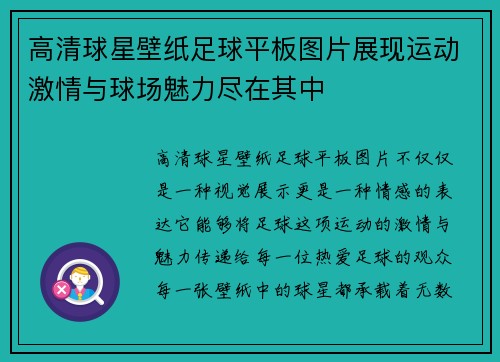 高清球星壁纸足球平板图片展现运动激情与球场魅力尽在其中

高清球星壁纸足球平板图片不仅仅是一种视觉展示更是一种情感的表达它能够将足球这项运动的激情与魅力传递给每一位热爱足球的观众每一张壁纸中的球星都承载着无数